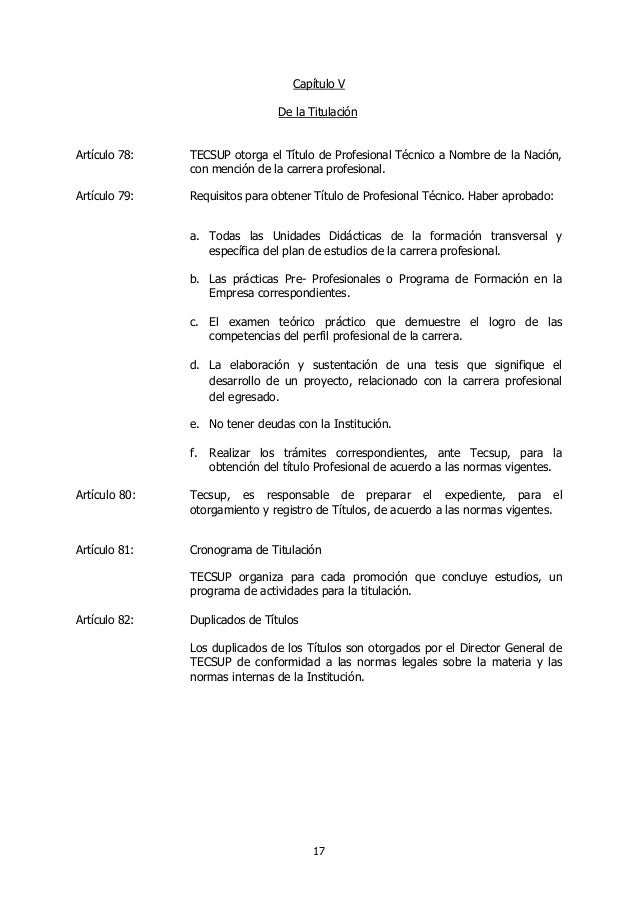 Capítulo V

De la Titulación

Artículo 78: TECSUP otorga el Título de Profesional Técnico a Nombre de la Nación, con mención de la carrera profesional.

Artículo 79: Requisitos para obtener Título de Profesional Técnico. Haber aprobado:

a. Todas las Unidades Didácticas de la formación transversal y específica del plan de estudios de la carrera profesional.

b. Las prácticas Pre- Profesionales o Programa de Formación en la Empresa correspondientes.

c. El examen teórico práctico que demuestre el logro de las competencias del perfil profesional de la carrera.

d. La elaboración y sustentación de una tesis que signifique el desarrollo de un proyecto, relacionado con la carrera profesional del egresado.

e. No tener deudas con la Institución.

f. Realizar los trámites correspondientes, ante Tecsup, para la obtención del título Profesional de acuerdo a las normas vigentes.

Artículo 80: Tecsup, es responsable de preparar el expediente, para el otorgamiento y registro de Títulos, de acuerdo a las normas vigentes.

Artículo 81: Cronograma de Titulación

TECSUP organiza para cada promoción que concluye estudios, un programa de actividades para la titulación.

Artículo 82: Duplicados de Títulos

Los duplicados de los Títulos son otorgados por el Director General de TECSUP de conformidad a las normas legales sobre la materia y las normas internas de la Institución.

17